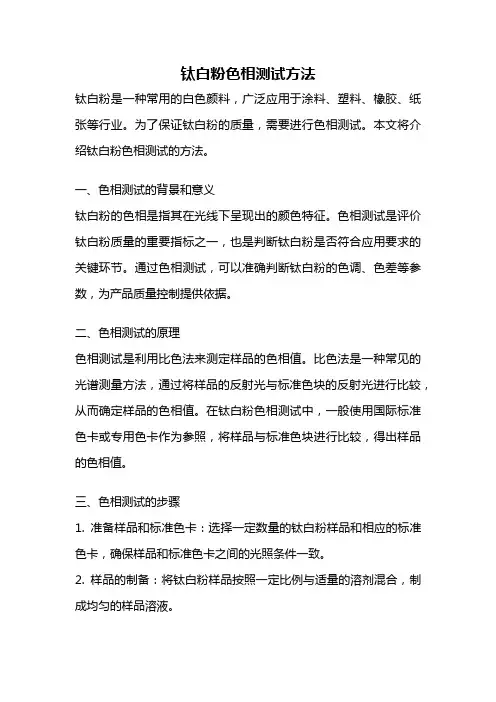 钛白粉色相测试方法

钛白粉是一种常用的白色颜料，广泛应用于涂料、塑料、橡胶、纸张等行业。为了保证钛白粉的质量，需要进行色相测试。本文将介绍钛白粉色相测试的方法。

一、色相测试的背景和意义

钛白粉的色相是指其在光线下呈现出的颜色特征。色相测试是评价钛白粉质量的重要指标之一，也是判断钛白粉是否符合应用要求的关键环节。通过色相测试，可以准确判断钛白粉的色调、色差等参数，为产品质量控制提供依据。

二、色相测试的原理

色相测试是利用比色法来测定样品的色相值。比色法是一种常见的光谱测量方法，通过将样品的反射光与标准色块的反射光进行比较，从而确定样品的色相值。在钛白粉色相测试中，一般使用国际标准色卡或专用色卡作为参照，将样品与标准色块进行比较，得出样品的色相值。

三、色相测试的步骤

1. 准备样品和标准色卡：选择一定数量的钛白粉样品和相应的标准色卡，确保样品和标准色卡之间的光照条件一致。

2. 样品的制备：将钛白粉样品按照一定比例与适量的溶剂混合，制成均匀的样品溶液。